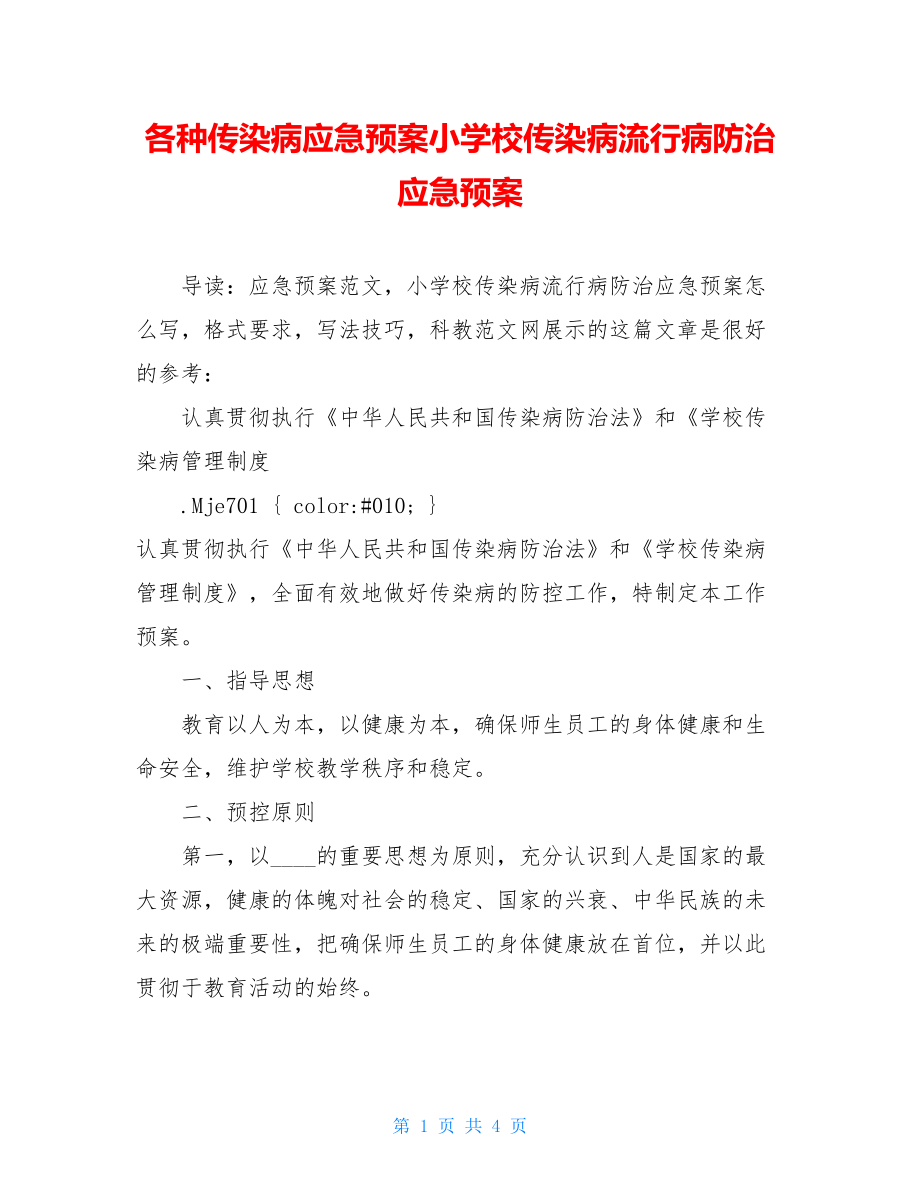 各种传染病应急预案小学校传染病流行病防治应急预案

导读：应急预案范文，小学校传染病流行病防治应急预案怎么写，格式要求，写法技巧，科教范文网展示的这篇文章是很好的参考：

认真贯彻执行《中华人民共和国传染病防治法》和《学校传染病管理制度

.Mje701 { color:#010; }

认真贯彻执行《中华人民共和国传染病防治法》和《学校传染病管理制度》，全面有效地做好传染病的防控工作，特制定本工作预案。

一、指导思想

教育以人为本，以健康为本，确保师生员工的身体健康和生命安全，维护学校教学秩序和稳定。

二、预控原则

第一，以____的重要思想为原则，充分认识到人是国家的最大资源，健康的体魄对社会的稳定、国家的兴衰、中华民族的未来的极端重要性，把确保师生员工的身体健康放在首位，并以此贯彻于教育活动的始终。

第 1 页 共 4 页